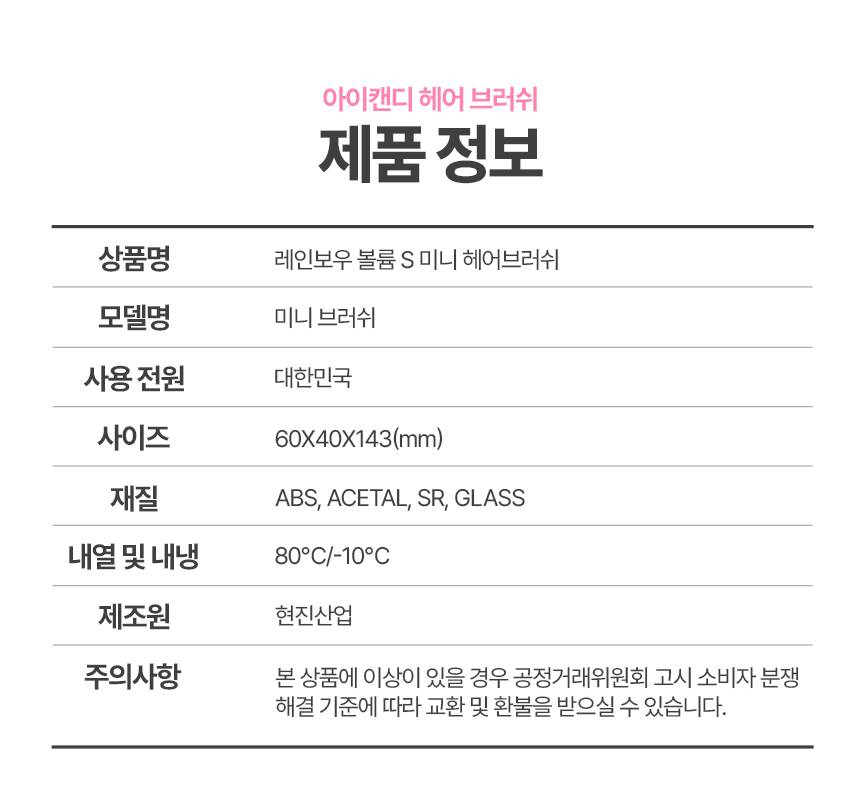 아이캔디 헤어 브러쉬
제품 정보

상품명
레인보우 볼륨 S 미니 헤어브러쉬

모델명
미니 브러쉬

사용 전원
대한민국

사이즈
60X40X143(mm)

재질
ABS, ACETAL, SR, GLASS

내열 및 내냉
80°C/-10°C

제조원
현진산업

주의사항
본 상품에 이상이 있을 경우 공정거래위원회 고시 소비자 분쟁 해결 기준에 따라 교환 및 환불을 받으실 수 있습니다.